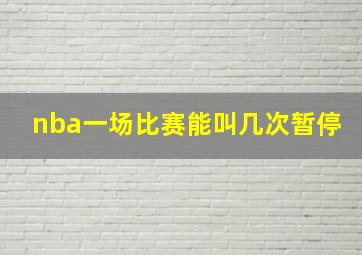 nba一场比赛能叫几次暂停